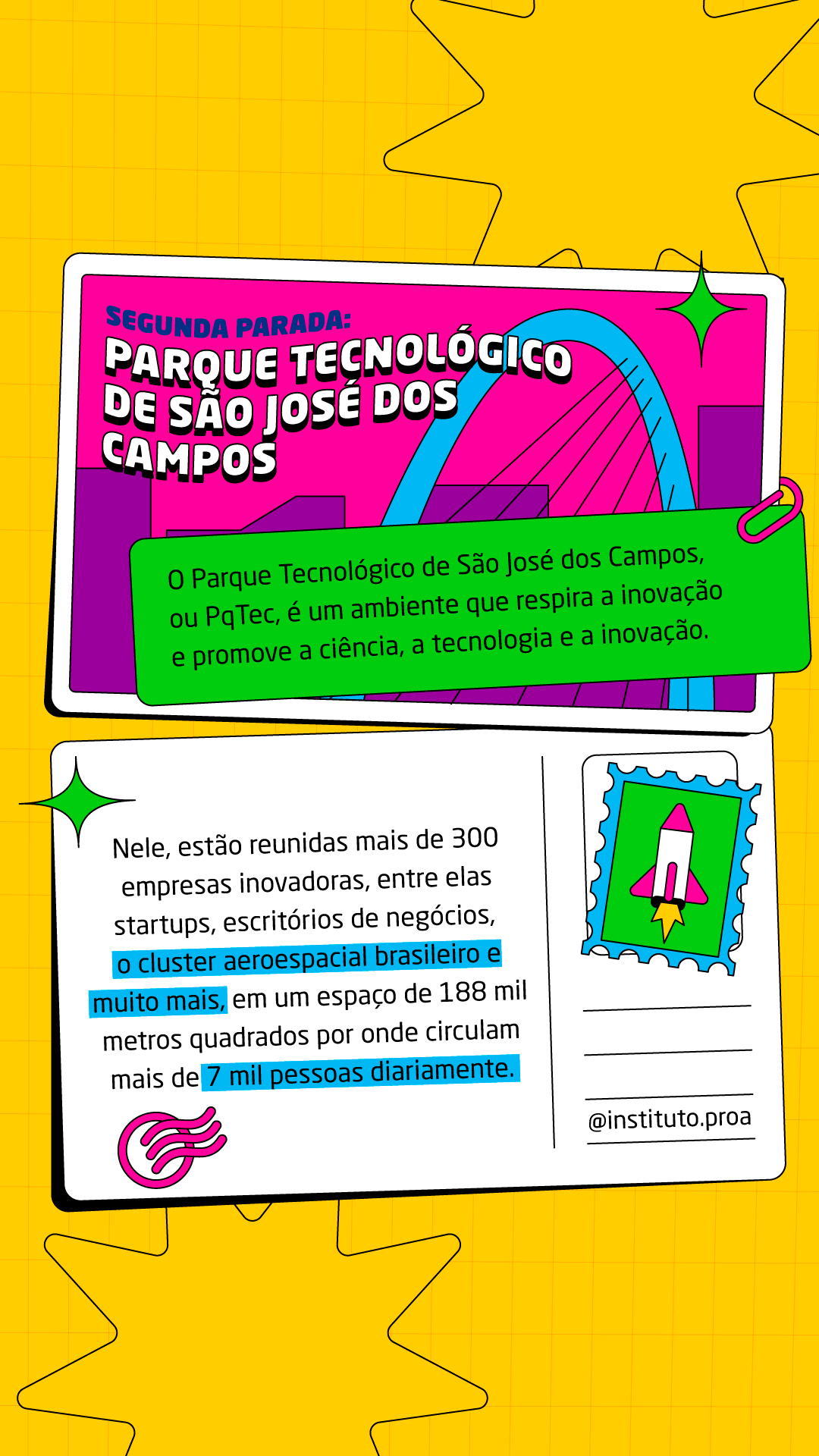 SEGUNDA PARADA:
PARQUE TECNOLÓGICO DE SÃO JOSÉ DOS CAMPOS

O Parque Tecnológico de São José dos Campos, ou PqTec, é um ambiente que respira a inovação e promove a ciência, a tecnologia e a inovação.

Nele, estão reunidas mais de 300 empresas inovadoras, entre elas startups, escritórios de negócios, o cluster aeroespacial brasileiro e muito mais, em um espaço de 188 mil metros quadrados por onde circulam mais de 7 mil pessoas diariamente.

@instituto.proa